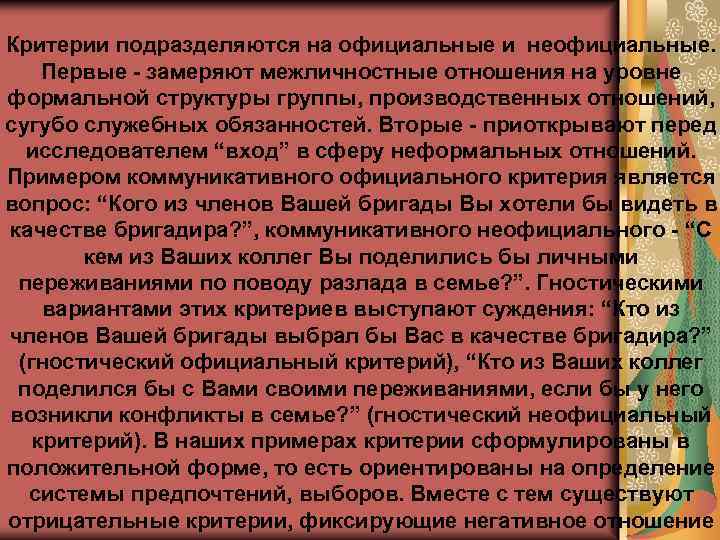 Критерии подразделяются на официальные и неофициальные. Первые - замеряют межличностные отношения на уровне формальной структуры группы, производственных отношений, сугубо служебных обязанностей. Вторые - приоткрывают перед исследователем “вход” в сферу неформальных отношений. Примером коммуникативного официального критерия является вопрос: “Кого из членов Вашей бригады Вы хотели бы видеть в качестве бригадира?”, коммуникативного неофициального - “С кем из Ваших коллег Вы поделились бы личными переживаниями по поводу разлада в семье?”. Гностическими вариантами этих критериев выступают суждения: “Кто из членов Вашей бригады выбрал бы Вас в качестве бригадира?” (гностический официальный критерий), “Кто из Ваших коллег поделился бы с Вами своими переживаниями, если бы у него возникли конфликты в семье?” (гностический неофициальный критерий). В наших примерах критерии сформулированы в положительной форме, то есть ориентированы на определение системы предпочтений, выборов. Вместе с тем существуют отрицательные критерии, фиксирующие негативное отношение